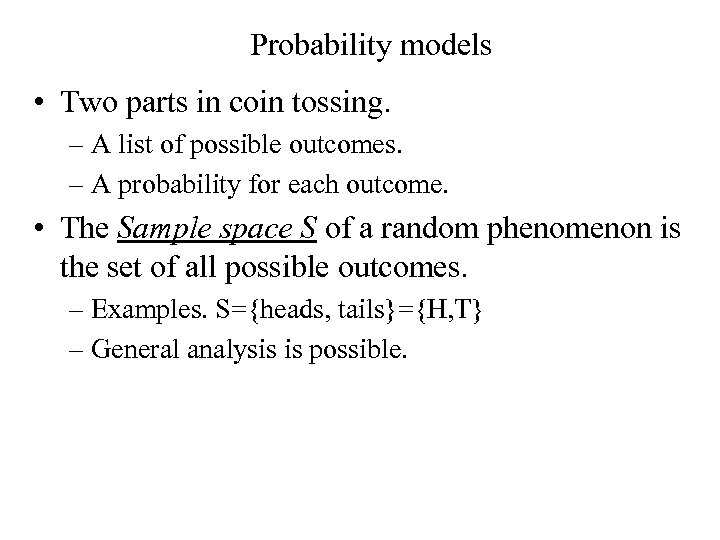 Probability models

• Two parts in coin tossing.
– A list of possible outcomes.
– A probability for each outcome.
• The Sample space S of a random phenomenon is the set of all possible outcomes.
– Examples. S={heads, tails}={H,T}
– General analysis is possible.